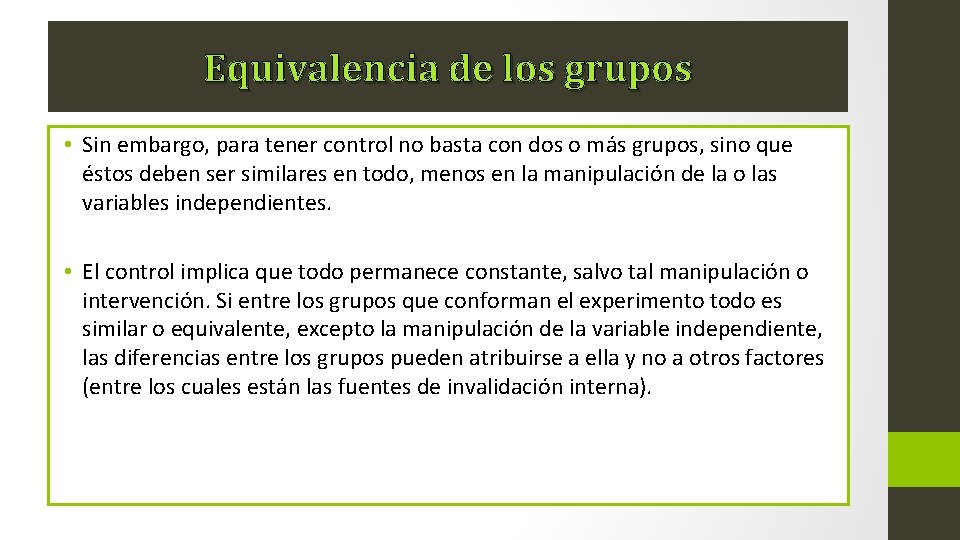 Equivalencia de los grupos

• Sin embargo, para tener control no basta con dos o más grupos, sino que éstos deben ser similares en todo, menos en la manipulación de la o las variables independientes.

• El control implica que todo permanece constante, salvo tal manipulación o intervención. Si entre los grupos que conforman el experimento todo es similar o equivalente, excepto la manipulación de la variable independiente, las diferencias entre los grupos pueden atribuirse a ella y no a otros factores (entre los cuales están las fuentes de invalidación interna).